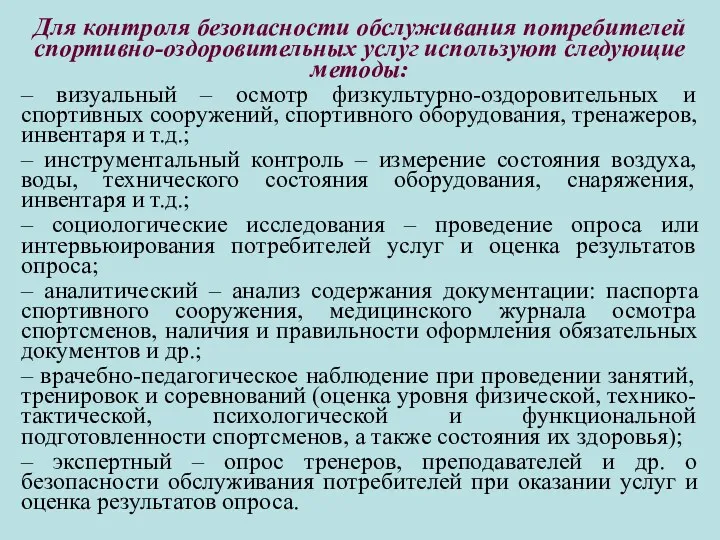 Для контроля безопасности обслуживания потребителей спортивно-оздоровительных услуг используют следующие методы:

– визуальный – осмотр физкультурно-оздоровительных и спортивных сооружений, спортивного оборудования, тренажеров, инвентаря и т.д.;

– инструментальный контроль – измерение состояния воздуха, воды, технического состояния оборудования, снаряжения, инвентаря и т.д.;

– социологические исследования – проведение опроса или интервьюирования потребителей услуг и оценка результатов опроса;

– аналитический – анализ содержания документации: паспорта спортивного сооружения, медицинского журнала осмотра спортсменов, наличия и правильности оформления обязательных документов и др.;

– врачебно-педагогическое наблюдение при проведении занятий, тренировок и соревнований (оценка уровня физической, технико-тактической, психологической и функциональной подготовленности спортсменов, а также состояния их здоровья);

– экспертный – опрос тренеров, преподавателей и др. о безопасности обслуживания потребителей при оказании услуг и оценка результатов опроса.